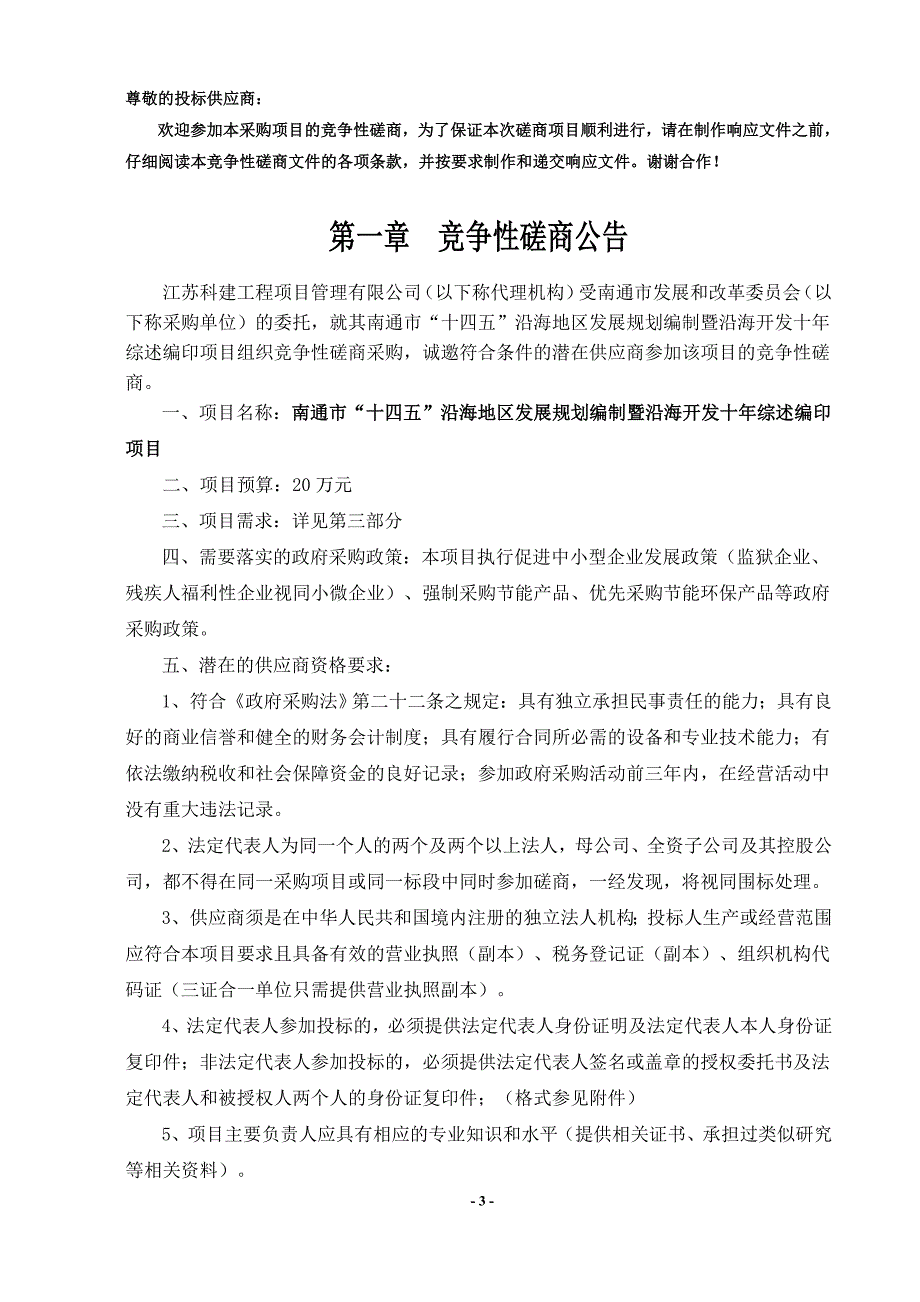 尊敬的投标供应商：

欢迎参加本采购项目的竞争性磋商，为了保证本次磋商项目顺利进行，请在制作响应文件之前，仔细阅读本竞争性磋商文件的各项条款，并按要求制作和递交响应文件。谢谢合作！

第一章 竞争性磋商公告

江苏科建工程项目管理有限公司（以下称代理机构）受南通市发展和改革委员会（以下称采购单位）的委托，就其南通市“十四五”沿海地区发展规划编制暨沿海开发十年综述编印项目组织竞争性磋商采购，诚邀符合条件的潜在供应商参加该项目的竞争性磋商。

一、项目名称：南通市“十四五”沿海地区发展规划编制暨沿海开发十年综述编印项目

二、项目预算：20 万元

三、项目需求：详见第三部分

四、需要落实的政府采购政策：本项目执行促进中小型企业发展政策（监狱企业、残疾人福利性企业视同小微企业）、强制采购节能产品、优先采购节能环保产品等政府采购政策。

五、潜在的供应商资格要求：

1、符合《政府采购法》第二十二条之规定：具有独立承担民事责任的能力；具有良好的商业信誉和健全的财务会计制度；具有履行合同所必需的设备和专业技术能力；有依法缴纳税收和社会保障资金的良好记录；参加政府采购活动前三年内，在经营活动中没有重大违法记录。

2、法定代表人为同一个人的两个及两个以上法人，母公司、全资子公司及其控股公司，都不得在同一采购项目或同一标段中同时参加磋商，一经发现，将视同围标处理。

3、供应商须是在中华人民共和国境内注册的独立法人机构；投标人生产或经营范围应符合本项目要求且具备有效的营业执照（副本）、税务登记证（副本）、组织机构代码证（三证合一单位只需提供营业执照副本）。

4、法定代表人参加投标的，必须提供法定代表人身份证明及法定代表人本人身份证复印件；非法定代表人参加投标的，必须提供法定代表人签名或盖章的授权委托书及法定代表人和被授权人两个人的身份证复印件；（格式参见附件）

5、项目主要负责人应具有相应的专业知识和水平（提供相关证书、承担过类似研究等相关资料）。

- 3 -